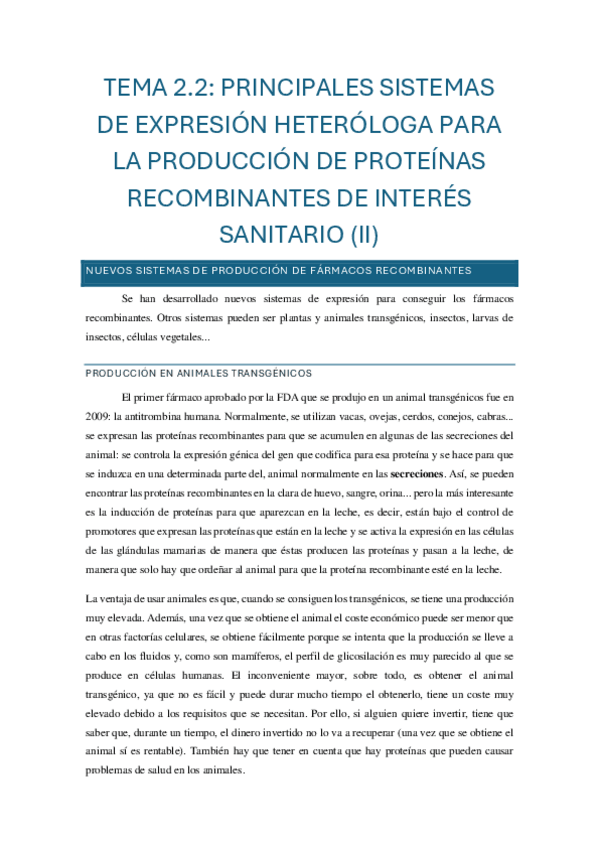 TEMA 2.2: PRINCIPALES SISTEMAS DE EXPRESIÓN HETERÓLOGA PARA LA PRODUCCIÓN DE PROTEÍNAS RECOMBINANTES DE INTERÉS SANITARIO (II)

NUEVOS SISTEMAS DE PRODUCCIÓN DE FÁRMACOS RECOMBINANTES

Se han desarrollado nuevos sistemas de expresión para conseguir los fármacos recombinantes. Otros sistemas pueden ser plantas y animales transgénicos, insectos, larvas de insectos, células vegetales...

PRODUCCIÓN EN ANIMALES TRANSGÉNICOS

El primer fármaco aprobado por la FDA que se produjo en un animal transgénicos fue en 2009: la antitrombina humana. Normalmente, se utilizan vacas, ovejas, cerdos, conejos, cabras... se expresan las proteínas recombinantes para que se acumulen en algunas de las secreciones del animal: se controla la expresión génica del gen que codifica para esa proteína y se hace para que se induzca en una determinada parte del, animal normalmente en las secreciones. Así, se pueden encontrar las proteínas recombinantes en la clara de huevo, sangre, orina... pero la más interesante es la inducción de proteínas para que aparezcan en la leche, es decir, están bajo el control de promotores que expresan las proteínas que están en la leche y se activa la expresión en las células de las glándulas mamarias de manera que éstas producen las proteínas y pasan a la leche, de manera que solo hay que ordeñar al animal para que la proteína recombinante esté en la leche.

La ventaja de usar animales es que, cuando se consiguen los transgénicos, se tiene una producción muy elevada. Además, una vez que se obtiene el animal el coste económico puede ser menor que en otras factorías celulares, se obtiene fácilmente porque se intenta que la producción se lleve a cabo en los fluidos y, como son mamíferos, el perfil de glicosilación es muy parecido al que se produce en células humanas. El inconveniente mayor, sobre todo, es obtener el animal transgénico, ya que no es fácil y puede durar mucho tiempo el obtenerlo, tiene un coste muy elevado debido a los requisitos que se necesitan. Por ello, si alguien quiere invertir, tiene que saber que, durante un tiempo, el dinero invertido no lo va a recuperar (una vez que se obtiene el animal sí es rentable). También hay que tener en cuenta que hay proteínas que pueden causar problemas de salud en los animales.